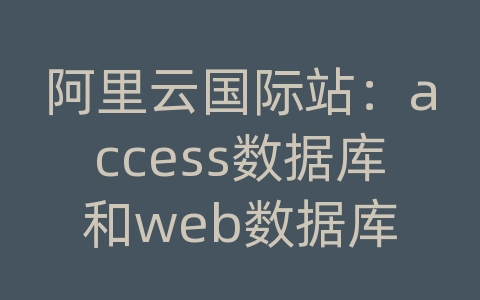 阿里云国际站：access数据库和web数据库